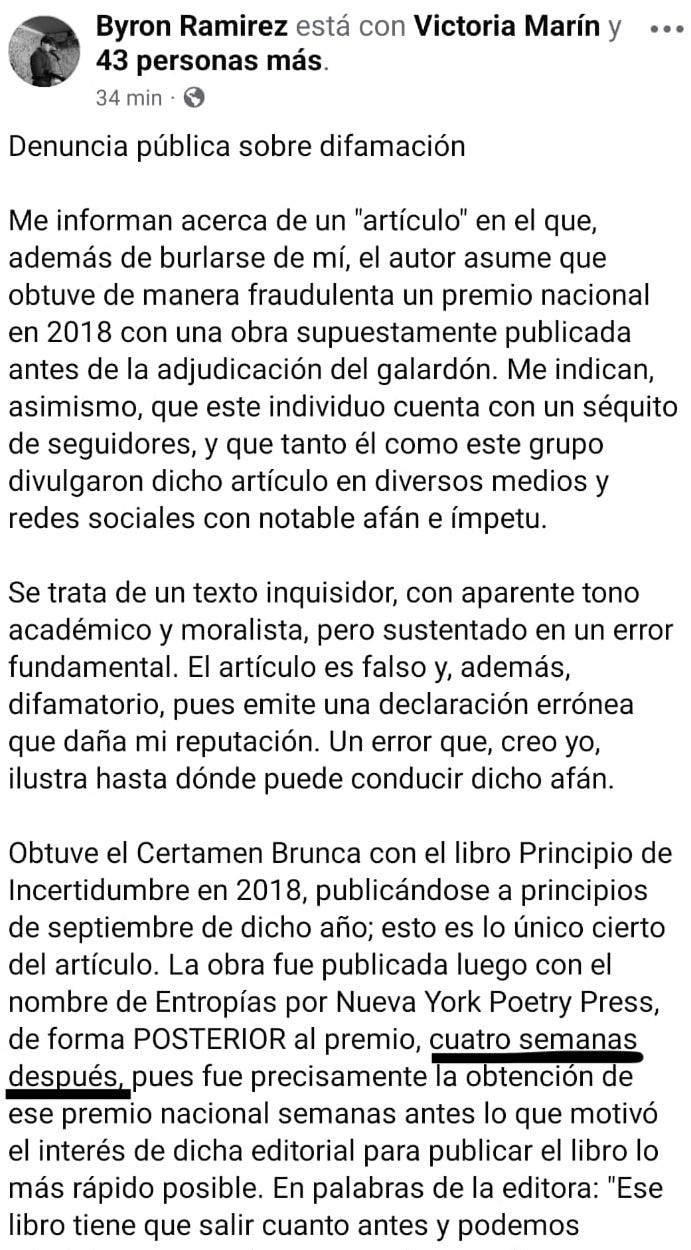 Byron Ramirez está con Victoria Marín y 43 personas más.
34 min ·

Denuncia pública sobre difamación

Me informan acerca de un "artículo" en el que, además de burlarse de mí, el autor asume que obtuve de manera fraudulenta un premio nacional en 2018 con una obra supuestamente publicada antes de la adjudicación del galardón. Me indican, asimismo, que este individuo cuenta con un séquito de seguidores, y que tanto él como este grupo divulgaron dicho artículo en diversos medios y redes sociales con notable afán e ímpetu.

Se trata de un texto inquisidor, con aparente tono académico y moralista, pero sustentado en un error fundamental. El artículo es falso y, además, difamatorio, pues emite una declaración errónea que daña mi reputación. Un error que, creo yo, ilustra hasta dónde puede conducir dicho afán.

Obtuve el Certamen Brunca con el libro Principio de Incertidumbre en 2018, publicándose a principios de septiembre de dicho año; esto es lo único cierto del artículo. La obra fue publicada luego con el nombre de Entropías por Nueva York Poetry Press, de forma POSTERIOR al premio, cuatro semanas después, pues fue precisamente la obtención de ese premio nacional semanas antes lo que motivó el interés de dicha editorial para publicar el libro lo más rápido posible. En palabras de la editora: "Ese libro tiene que salir cuanto antes y podemos